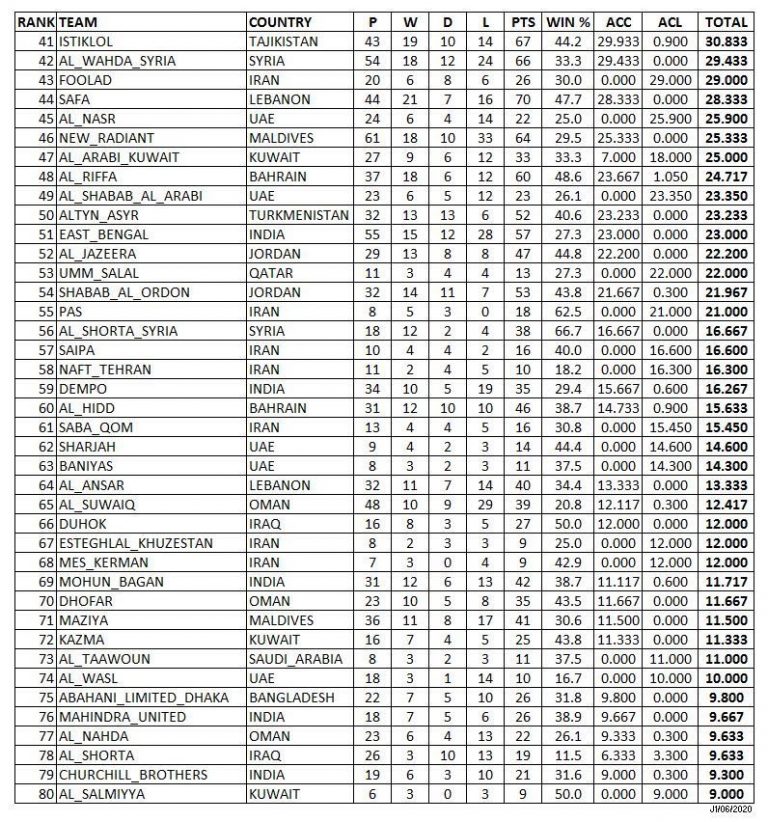 | RANK | TEAM | COUNTRY | P | W | D | L | PTS | WIN % | ACC | ACL | TOTAL |
|---|---|---|---|---|---|---|---|---|---|---|---|
| 41 | ISTIKLOL | TAJIKISTAN | 43 | 19 | 10 | 14 | 67 | 44.2 | 29.933 | 0.900 | 30.833 |
| 42 | AL_WAHDA_SYRIA | SYRIA | 54 | 18 | 12 | 24 | 66 | 33.3 | 29.433 | 0.000 | 29.433 |
| 43 | FOOLAD | IRAN | 20 | 6 | 8 | 6 | 26 | 30.0 | 0.000 | 29.000 | 29.000 |
| 44 | SAFA | LEBANON | 44 | 21 | 7 | 16 | 70 | 47.7 | 28.333 | 0.000 | 28.333 |
| 45 | AL_NASR | UAE | 24 | 6 | 4 | 14 | 22 | 25.0 | 0.000 | 25.900 | 25.900 |
| 46 | NEW_RADIANT | MALDIVES | 61 | 18 | 10 | 33 | 64 | 29.5 | 25.333 | 0.000 | 25.333 |
| 47 | AL_ARABI_KUWAIT | KUWAIT | 27 | 9 | 6 | 12 | 33 | 33.3 | 7.000 | 18.000 | 25.000 |
| 48 | AL_RIFFA | BAHRAIN | 37 | 18 | 6 | 12 | 60 | 48.6 | 23.667 | 1.050 | 24.717 |
| 49 | AL_SHABAB_AL_ARABI | UAE | 23 | 6 | 5 | 12 | 23 | 26.1 | 0.000 | 23.350 | 23.350 |
| 50 | ALTYN_ASYR | TURKMENISTAN | 32 | 13 | 13 | 6 | 52 | 40.6 | 23.233 | 0.000 | 23.233 |
| 51 | EAST_BENGAL | INDIA | 55 | 15 | 12 | 28 | 57 | 27.3 | 23.000 | 0.000 | 23.000 |
| 52 | AL_JAZEERA | JORDAN | 29 | 13 | 8 | 8 | 47 | 44.8 | 22.200 | 0.000 | 22.200 |
| 53 | UMM_SALAL | QATAR | 11 | 3 | 4 | 4 | 13 | 27.3 | 0.000 | 22.000 | 22.000 |
| 54 | SHABAB_AL_ORDON | JORDAN | 32 | 14 | 11 | 7 | 53 | 43.8 | 21.667 | 0.300 | 21.967 |
| 55 | PAS | IRAN | 8 | 5 | 3 | 0 | 18 | 62.5 | 0.000 | 21.000 | 21.000 |
| 56 | AL_SHORTA_SYRIA | SYRIA | 18 | 12 | 2 | 4 | 38 | 66.7 | 16.667 | 0.000 | 16.667 |
| 57 | SAIPA | IRAN | 10 | 4 | 4 | 2 | 16 | 40.0 | 0.000 | 16.600 | 16.600 |
| 58 | NAFT_TEHRAN | IRAN | 11 | 2 | 4 | 5 | 10 | 18.2 | 0.000 | 16.300 | 16.300 |
| 59 | DEMPO | INDIA | 34 | 10 | 5 | 19 | 35 | 29.4 | 15.667 | 0.600 | 16.267 |
| 60 | AL_HIDD | BAHRAIN | 31 | 12 | 10 | 10 | 46 | 38.7 | 14.733 | 0.900 | 15.633 |
| 61 | SABA_QOM | IRAN | 13 | 4 | 4 | 5 | 16 | 30.8 | 0.000 | 15.450 | 15.450 |
| 62 | SHARJAH | UAE | 9 | 4 | 2 | 3 | 14 | 44.4 | 0.000 | 14.600 | 14.600 |
| 63 | BANIYAS | UAE | 8 | 3 | 2 | 3 | 11 | 37.5 | 0.000 | 14.300 | 14.300 |
| 64 | AL_ANSAR | LEBANON | 32 | 11 | 7 | 14 | 40 | 34.4 | 13.333 | 0.000 | 13.333 |
| 65 | AL_SUWAIQ | OMAN | 48 | 10 | 9 | 29 | 39 | 20.8 | 12.117 | 0.300 | 12.417 |
| 66 | DUHOK | IRAQ | 16 | 8 | 3 | 5 | 27 | 50.0 | 12.000 | 0.000 | 12.000 |
| 67 | ESTEGHLAL_KHUZESTAN | IRAN | 8 | 2 | 3 | 3 | 9 | 25.0 | 0.000 | 12.000 | 12.000 |
| 68 | MES_KERMAN | IRAN | 7 | 3 | 0 | 4 | 9 | 42.9 | 0.000 | 12.000 | 12.000 |
| 69 | MOHUN_BAGAN | INDIA | 31 | 12 | 6 | 13 | 42 | 38.7 | 11.117 | 0.600 | 11.717 |
| 70 | DHOFAR | OMAN | 23 | 10 | 5 | 8 | 35 | 43.5 | 11.667 | 0.000 | 11.667 |
| 71 | MAZIYA | MALDIVES | 36 | 11 | 8 | 17 | 41 | 30.6 | 11.500 | 0.000 | 11.500 |
| 72 | KAZMA | KUWAIT | 16 | 7 | 4 | 5 | 25 | 43.8 | 11.333 | 0.000 | 11.333 |
| 73 | AL_TAAWOUN | SAUDI_ARABIA | 8 | 3 | 2 | 3 | 11 | 37.5 | 0.000 | 11.000 | 11.000 |
| 74 | AL_WASL | UAE | 18 | 3 | 1 | 14 | 10 | 16.7 | 0.000 | 10.000 | 10.000 |
| 75 | ABAHANI_LIMITED_DHAKA | BANGLADESH | 22 | 7 | 5 | 10 | 26 | 31.8 | 9.800 | 0.000 | 9.800 |
| 76 | MAHINDRA_UNITED | INDIA | 18 | 7 | 5 | 6 | 26 | 38.9 | 9.667 | 0.000 | 9.667 |
| 77 | AL_NAHDA | OMAN | 23 | 6 | 4 | 13 | 22 | 26.1 | 9.333 | 0.300 | 9.633 |
| 78 | AL_SHORTA | IRAQ | 26 | 3 | 10 | 13 | 19 | 11.5 | 6.333 | 3.300 | 9.633 |
| 79 | CHURCHILL_BROTHERS | INDIA | 19 | 6 | 3 | 10 | 21 | 31.6 | 9.000 | 0.300 | 9.300 |
| 80 | AL_SALMIYYA | KUWAIT | 6 | 3 | 0 | 3 | 9 | 50.0 | 0.000 | 9.000 | 9.000 |

JI/06/2020